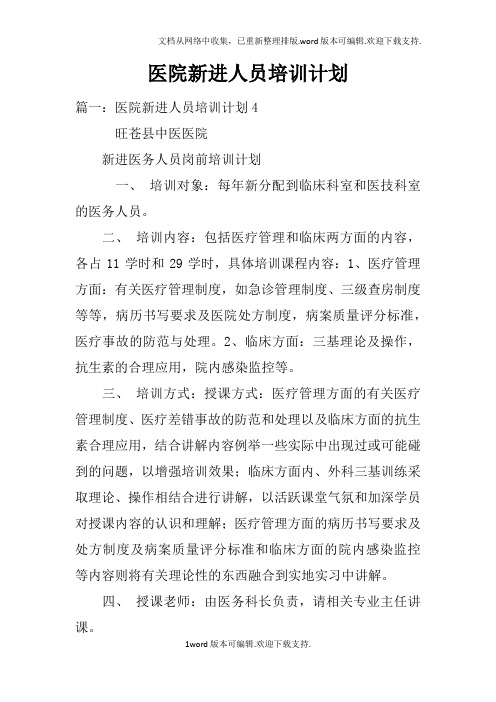 文档从网络中收集，已重新整理排版.word版本可编辑.欢迎下载支持.

医院新进人员培训计划

篇一：医院新进人员培训计划4

旺苍县中医医院

新进医务人员岗前培训计划

一、 培训对象：每年新分配到临床科室和医技科室的医务人员。

二、 培训内容：包括医疗管理和临床两方面的内容，各占11学时和29学时，具体培训课程内容：1、医疗管理方面：有关医疗管理制度，如急诊管理制度、三级查房制度等等，病历书写要求及医院处方制度，病案质量评分标准，医疗事故的防范与处理。2、临床方面：三基理论及操作，抗生素的合理应用，院内感染监控等。

三、 培训方式：授课方式：医疗管理方面的有关医疗管理制度、医疗差错事故的防范和处理以及临床方面的抗生素合理应用，结合讲解内容例举一些实际中出现过或可能碰到的问题，以增强培训效果；临床方面内、外科三基训练采取理论、操作相结合进行讲解，以活跃课堂气氛和加深学员对授课内容的认识和理解；医疗管理方面的病历书写要求及处方制度及病案质量评分标准和临床方面的院内感染监控等内容则将有关理论性的东西融合到实地实习中讲解。

四、 授课老师：由医务科长负责，请相关专业主任讲课。

1word版本可编辑.欢迎下载支持.